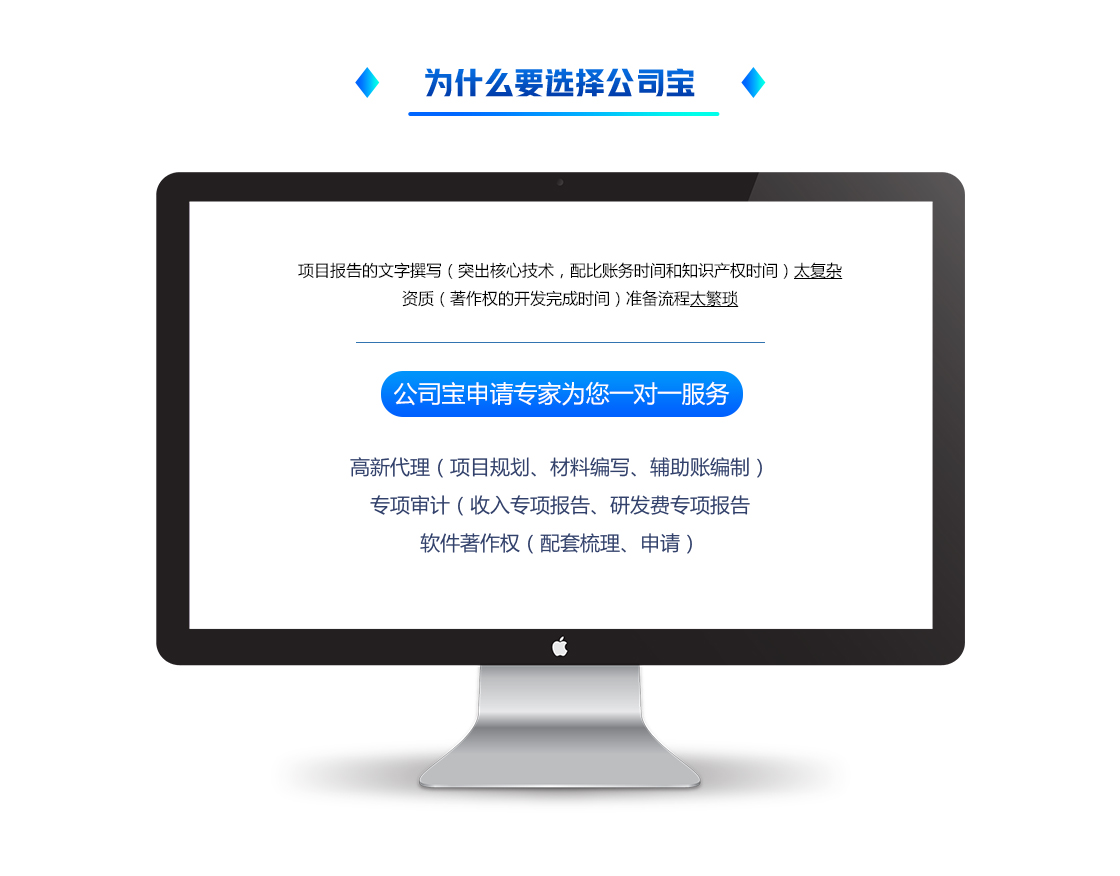 为什么要选择公司宝

项目报告的文字撰写（突出核心技术，配比账务时间和知识产权时间）太复杂
资质（著作权的开发完成时间）准备流程太繁琐

公司宝申请专家为您一对一服务

高新代理（项目规划、材料编写、辅助账编制）
专项审计（收入专项报告、研发费专项报告
软件著作权（配套梳理、申请）